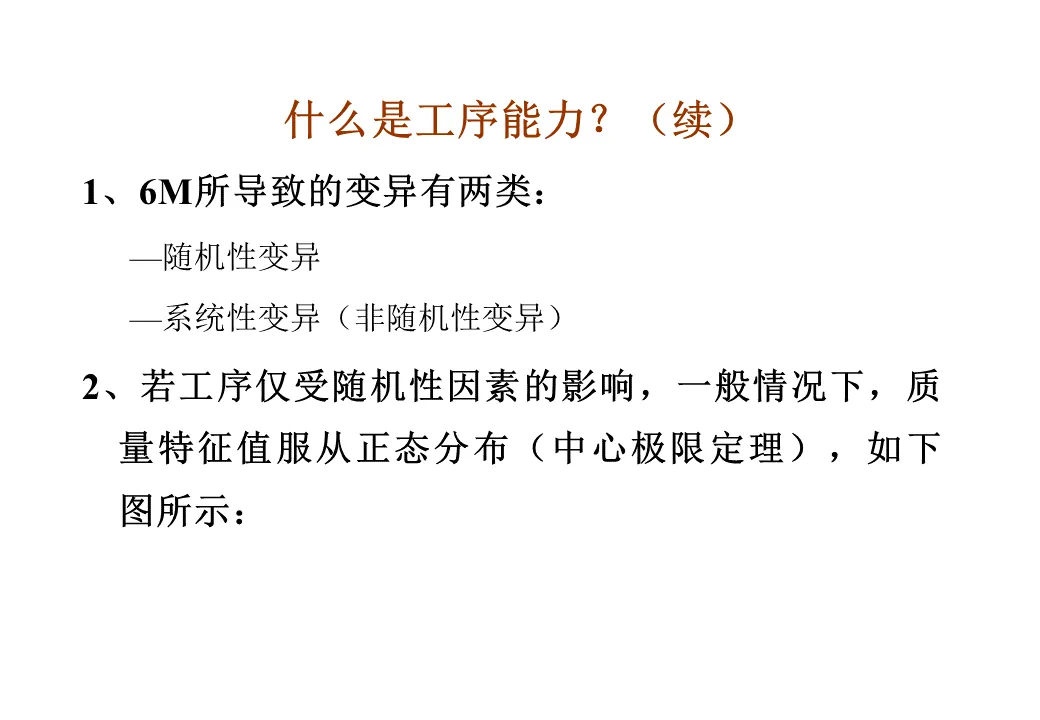 什么是工序能力？（续）

1、6M所导致的变异有两类：

—随机性变异

—系统性变异（非随机性变异）

2、若工序仅受随机性因素的影响，一般情况下，质量特征值服从正态分布（中心极限定理），如下图所示：